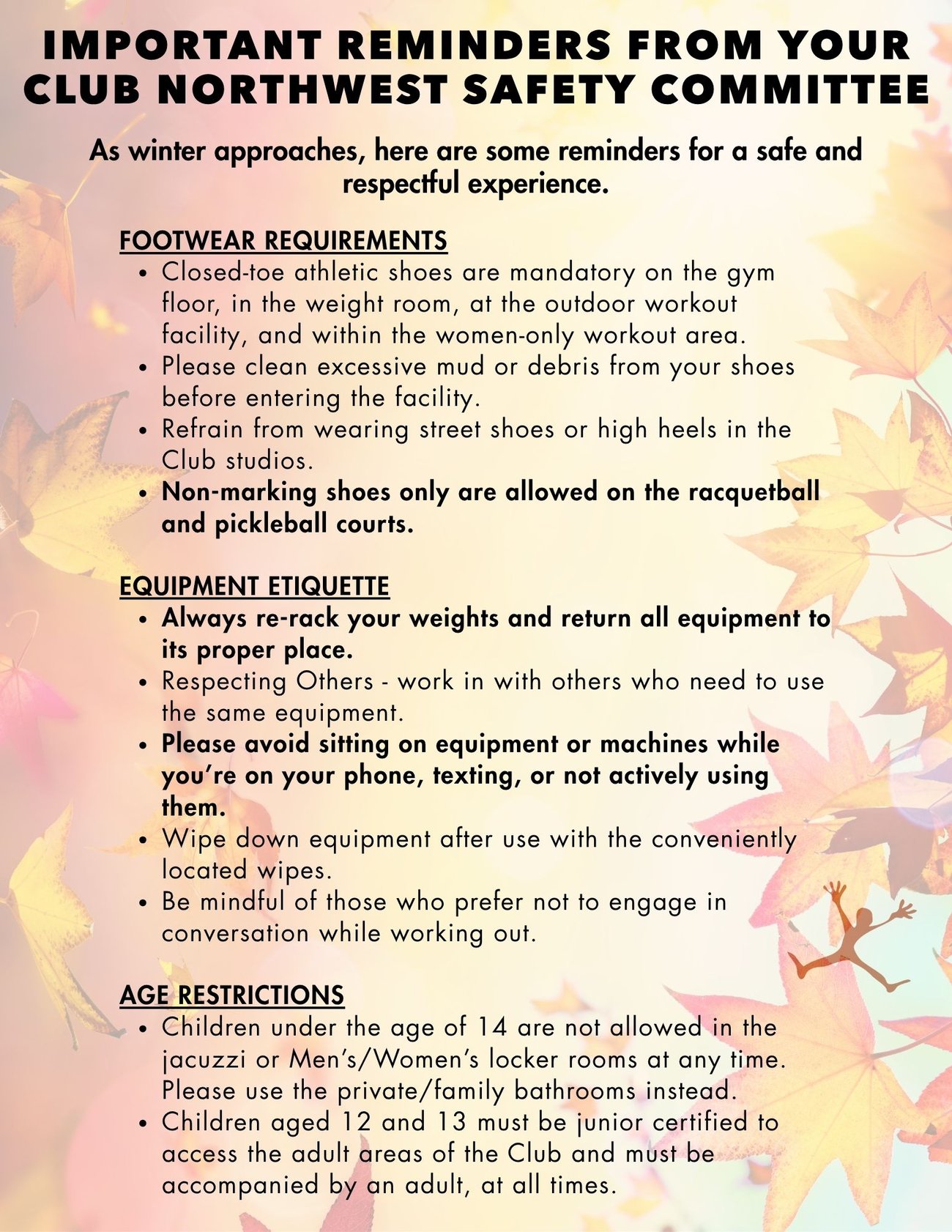 IMPORTANT REMINDERS FROM YOUR CLUB NORTHWEST SAFETY COMMITTEE

As winter approaches, here are some reminders for a safe and respectful experience.

FOOTWEAR REQUIREMENTS
• Closed-toe athletic shoes are mandatory on the gym floor, in the weight room, at the outdoor workout facility, and within the women-only workout area.
• Please clean excessive mud or debris from your shoes before entering the facility.
• Refrain from wearing street shoes or high heels in the Club studios.
• Non-marking shoes only are allowed on the racquetball and pickleball courts.

EQUIPMENT ETIQUETTE
• Always re-rack your weights and return all equipment to its proper place.
• Respecting Others - work in with others who need to use the same equipment.
• Please avoid sitting on equipment or machines while you're on your phone, texting, or not actively using them.
• Wipe down equipment after use with the conveniently located wipes.
• Be mindful of those who prefer not to engage in conversation while working out.

AGE RESTRICTIONS
• Children under the age of 14 are not allowed in the jacuzzi or Men's/Women's locker rooms at any time. Please use the private/family bathrooms instead.
• Children aged 12 and 13 must be junior certified to access the adult areas of the Club and must be accompanied by an adult, at all times.